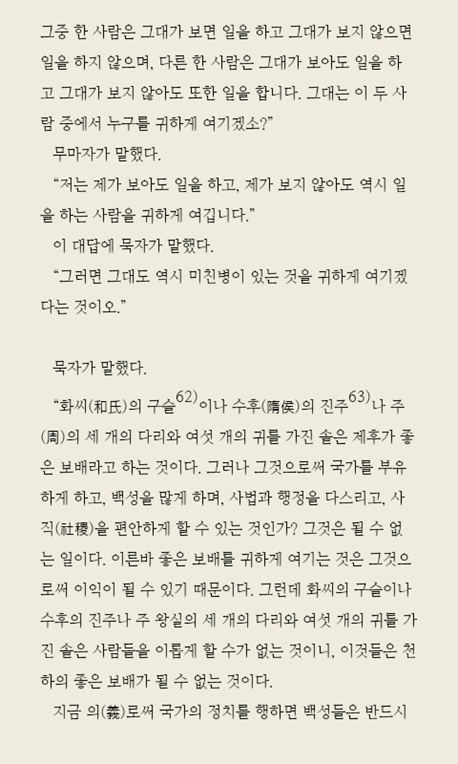 그중 한 사람은 그대가 보면 일을 하고 그대가 보지 않으면 일을 하지 않으며, 다른 한 사람은 그대가 보아도 일을 하고 그대가 보지 않아도 또한 일을 합니다. 그대는 이 두 사람 중에서 누구를 귀하게 여기겠소?”

무마자가 말했다.

“저는 제가 보아도 일을 하고, 제가 보지 않아도 역시 일을 하는 사람을 귀하게 여깁니다.”

이 대답에 묵자가 말했다.

“그러면 그대도 역시 미친병이 있는 것을 귀하게 여기겠다는 것이오.”

묵자가 말했다.

“화씨(和氏)의 구슬$^{62)}$이나 수후(隋侯)의 진주$^{63)}$나 주(周)의 세 개의 다리와 여섯 개의 귀를 가진 솥은 제후가 좋은 보배라고 하는 것이다. 그러나 그것으로써 국가를 부유하게 하고, 백성을 많게 하며, 사법과 행정을 다스리고, 사직(社稷)을 편안하게 할 수 있는 것인가? 그것은 될 수 없는 일이다. 이른바 좋은 보배를 귀하게 여기는 것은 그것으로써 이익이 될 수 있기 때문이다. 그런데 화씨의 구슬이나 수후의 진주나 주 왕실의 세 개의 다리와 여섯 개의 귀를 가진 솥은 사람들을 이롭게 할 수가 없는 것이니, 이것들은 천하의 좋은 보배가 될 수 없는 것이다.

지금 의(義)로써 국가의 정치를 행하면 백성들은 반드시